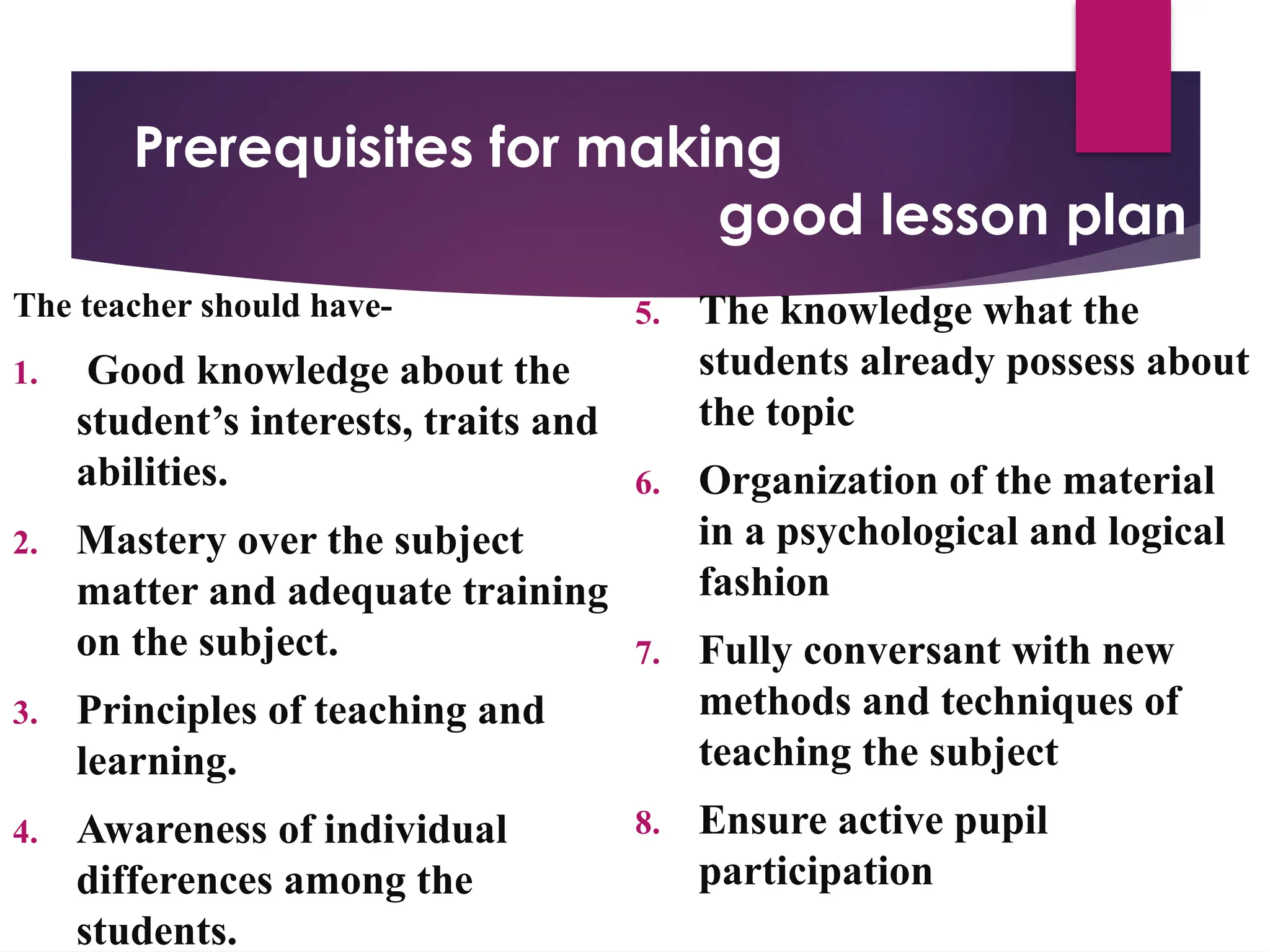 Prerequisites for making good lesson plan

The teacher should have-

1. Good knowledge about the student's interests, traits and abilities.

2. Mastery over the subject matter and adequate training on the subject.

3. Principles of teaching and learning.

4. Awareness of individual differences among the students.

5. The knowledge what the students already possess about the topic

6. Organization of the material in a psychological and logical fashion

7. Fully conversant with new methods and techniques of teaching the subject

8. Ensure active pupil participation